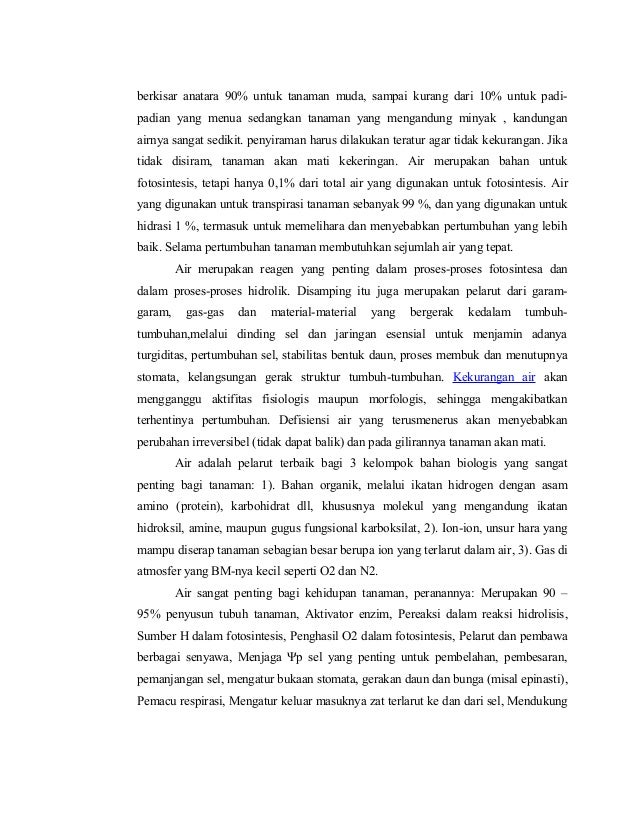 berkisar anatara 90% untuk tanaman muda, sampai kurang dari 10% untuk padi-padian yang menua sedangkan tanaman yang mengandung minyak , kandungan airnya sangat sedikit. penyiraman harus dilakukan teratur agar tidak kekurangan. Jika tidak disiram, tanaman akan mati kekeringan. Air merupakan bahan untuk fotosintesis, tetapi hanya 0,1% dari total air yang digunakan untuk fotosintesis. Air yang digunakan untuk transpirasi tanaman sebanyak 99 %, dan yang digunakan untuk hidrasi 1 %, termasuk untuk memelihara dan menyebabkan pertumbuhan yang lebih baik. Selama pertumbuhan tanaman membutuhkan sejumlah air yang tepat.

Air merupakan reagen yang penting dalam proses-proses fotosintesa dan dalam proses-proses hidrolik. Disamping itu juga merupakan pelarut dari garam-garam, gas-gas dan material-material yang bergerak kedalam tumbuh-tumbuhan,melalui dinding sel dan jaringan esensial untuk menjamin adanya turgiditas, pertumbuhan sel, stabilitas bentuk daun, proses membuk dan menutupnya stomata, kelangsungan gerak struktur tumbuh-tumbuhan. Kekurangan air akan mengganggu aktifitas fisiologis maupun morfologis, sehingga mengakibatkan terhentinya pertumbuhan. Defisiensi air yang terusmenerus akan menyebabkan perubahan irreversibel (tidak dapat balik) dan pada gilirannya tanaman akan mati.

Air adalah pelarut terbaik bagi 3 kelompok bahan biologis yang sangat penting bagi tanaman: 1). Bahan organik, melalui ikatan hidrogen dengan asam amino (protein), karbohidrat dll, khususnya molekul yang mengandung ikatan hidroksil, amine, maupun gugus fungsional karboksilat, 2). Ion-ion, unsur hara yang mampu diserap tanaman sebagian besar berupa ion yang terlarut dalam air, 3). Gas di atmosfer yang BM-nya kecil seperti O2 dan N2.

Air sangat penting bagi kehidupan tanaman, peranannya: Merupakan 90 – 95% penyusun tubuh tanaman, Aktivator enzim, Pereaksi dalam reaksi hidrolisis, Sumber H dalam fotosintesis, Penghasil O2 dalam fotosintesis, Pelarut dan pembawa berbagai senyawa, Menjaga Ψp sel yang penting untuk pembelahan, pembesaran, pemanjangan sel, mengatur bukaan stomata, gerakan daun dan bunga (misal epinasti), Pemacu respirasi, Mengatur keluar masuknya zat terlarut ke dan dari sel, Mendukung